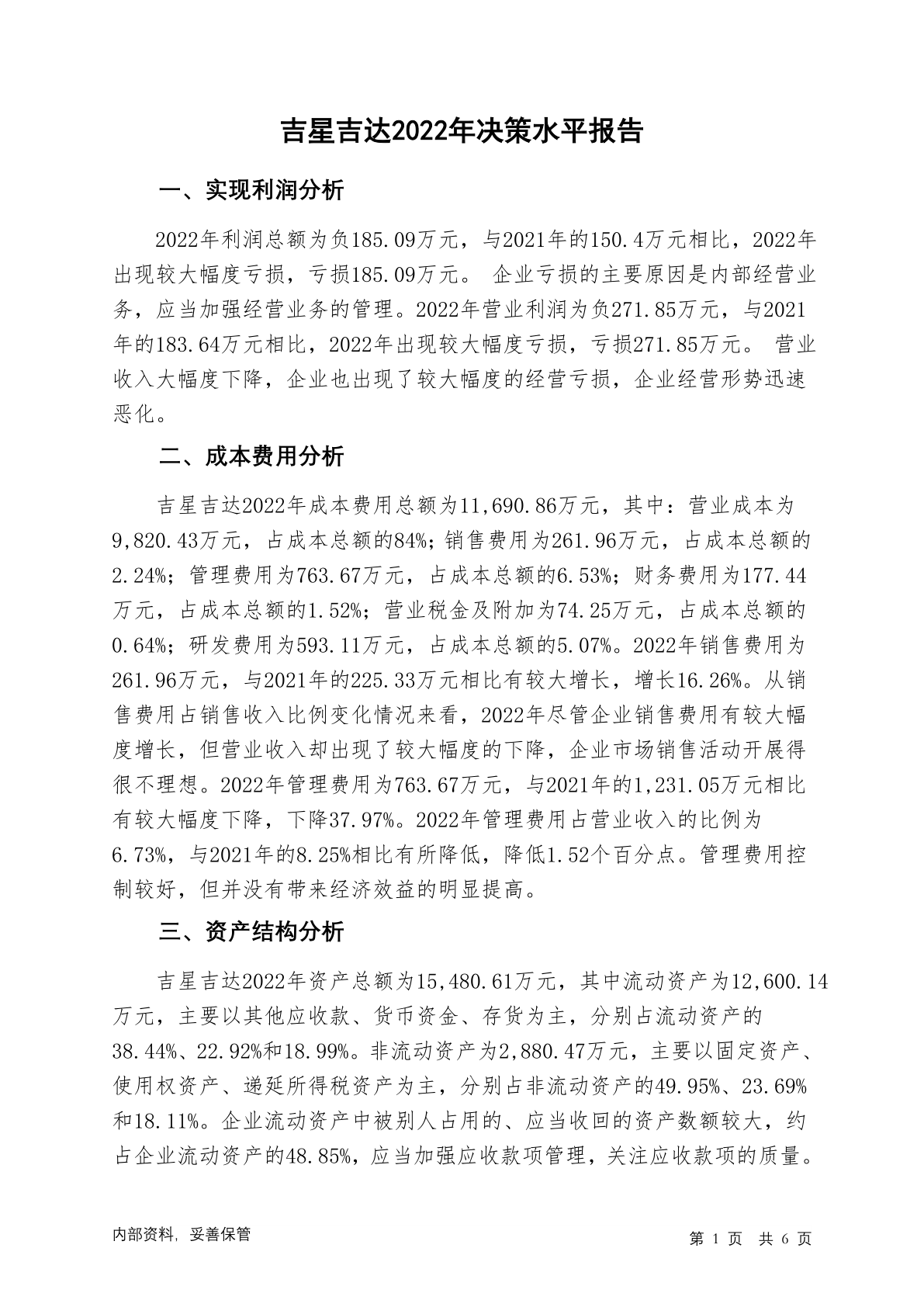 吉星吉达2022年决策水平报告

一、实现利润分析

2022年利润总额为负185.09万元，与2021年的150.4万元相比，2022年出现较大幅度亏损，亏损185.09万元。 企业亏损的主要原因是内部经营业务，应当加强经营业务的管理。2022年营业利润为负271.85万元，与2021年的183.64万元相比，2022年出现较大幅度亏损，亏损271.85万元。 营业收入大幅度下降，企业也出现了较大幅度的经营亏损，企业经营形势迅速恶化。

二、成本费用分析

吉星吉达2022年成本费用总额为11,690.86万元，其中：营业成本为9,820.43万元，占成本总额的84%；销售费用为261.96万元，占成本总额的2.24%；管理费用为763.67万元，占成本总额的6.53%；财务费用为177.44万元，占成本总额的1.52%；营业税金及附加为74.25万元，占成本总额的0.64%；研发费用为593.11万元，占成本总额的5.07%。2022年销售费用为261.96万元，与2021年的225.33万元相比有较大增长，增长16.26%。从销售费用占销售收入比例变化情况来看，2022年尽管企业销售费用有较大幅度增长，但营业收入却出现了较大幅度的下降，企业市场销售活动开展得很不理想。2022年管理费用为763.67万元，与2021年的1,231.05万元相比有较大幅度下降，下降37.97%。2022年管理费用占营业收入的比例为6.73%，与2021年的8.25%相比有所降低，降低1.52个百分点。管理费用控制较好，但并没有带来经济效益的明显提高。

三、资产结构分析

吉星吉达2022年资产总额为15,480.61万元，其中流动资产为12,600.14万元，主要以其他应收款、货币资金、存货为主，分别占流动资产的38.44%、22.92%和18.99%。非流动资产为2,880.47万元，主要以固定资产、使用权资产、递延所得税资产为主，分别占非流动资产的49.95%、23.69%和18.11%。企业流动资产中被别人占用的、应当收回的资产数额较大，约占企业流动资产的48.85%，应当加强应收款项管理，关注应收款项的质量。

内部资料，妥善保管

第 1 页 共 6 页